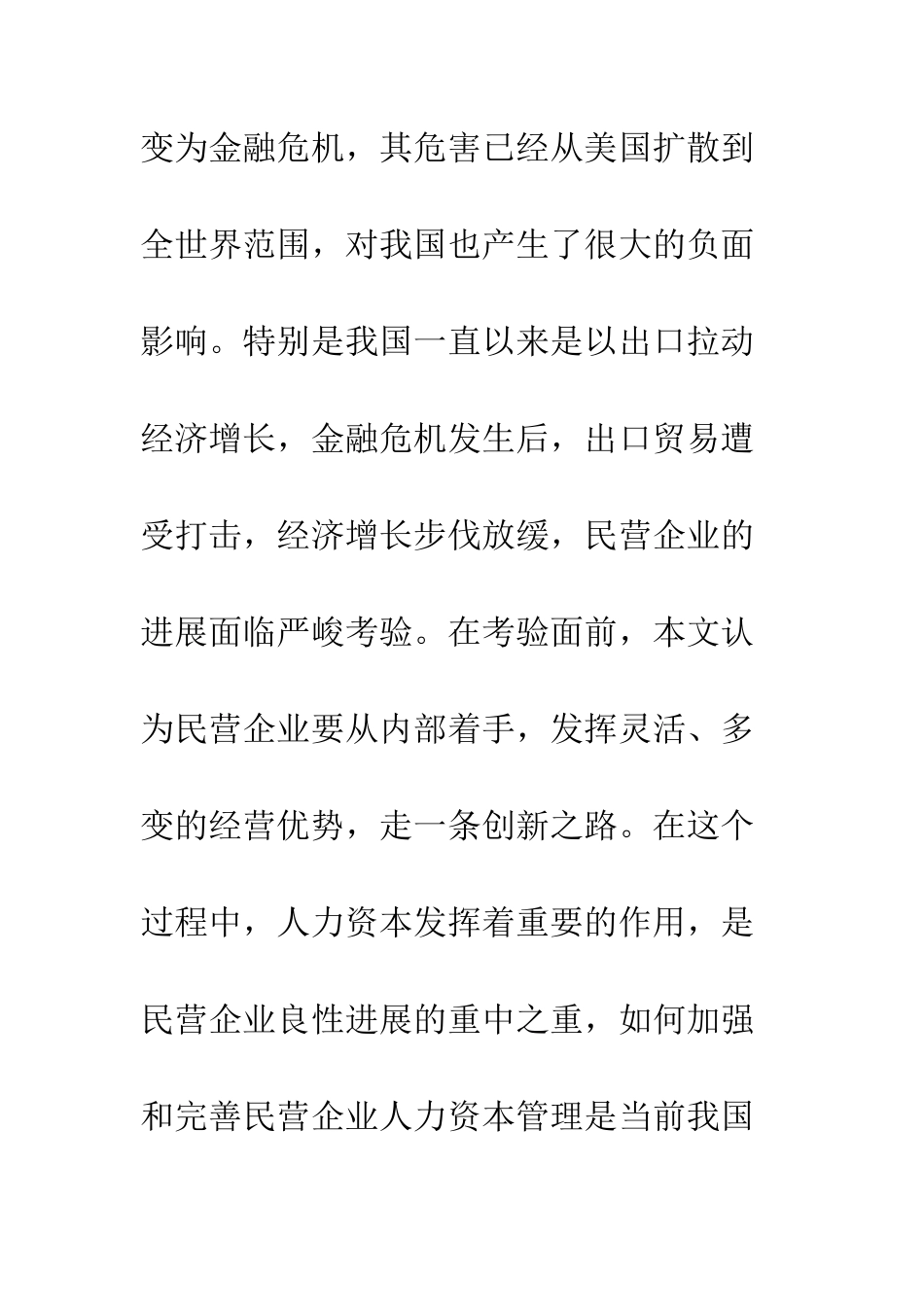 变为金融危机，其危害已经从美国扩散到全世界范围，对我国也产生了很大的负面影响。特别是我国一直以来是以出口拉动经济增长，金融危机发生后，出口贸易遭受打击，经济增长步伐放缓，民营企业的进展面临严峻考验。在考验面前，本文认为民营企业要从内部着手，发挥灵活、多变的经营优势，走一条创新之路。在这个过程中，人力资本发挥着重要的作用，是民营企业良性进展的重中之重，如何加强和完善民营企业人力资本管理是当前我国